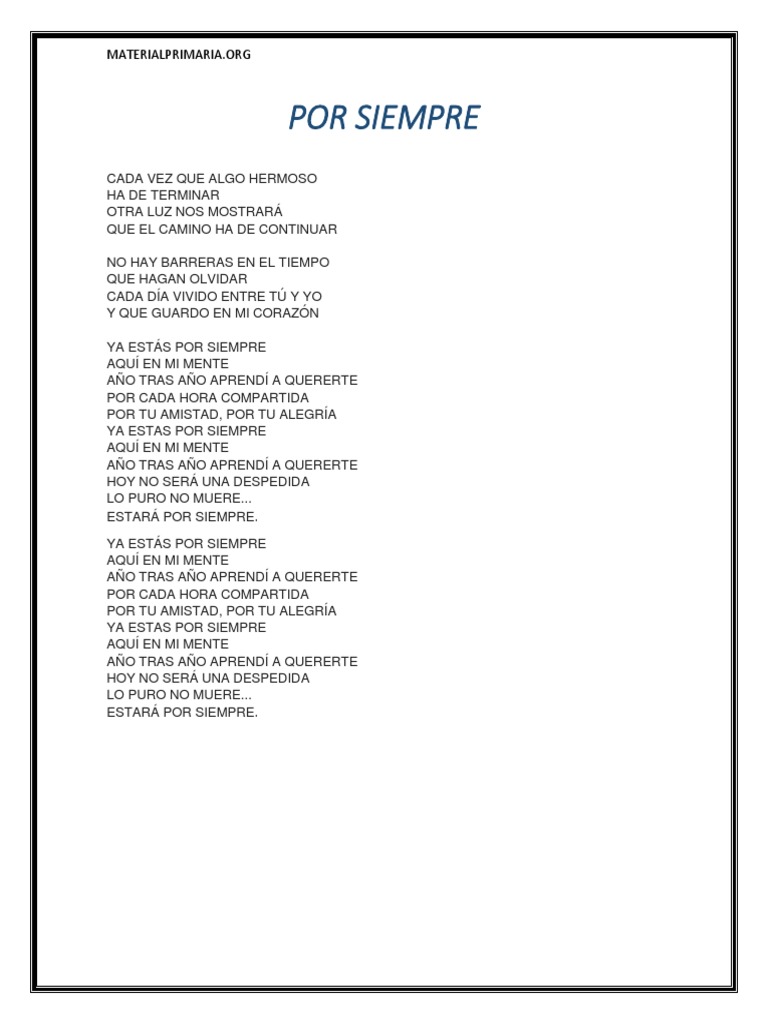 MATERIALPRIMARIA.ORG

POR SIEMPRE

CADA VEZ QUE ALGO HERMOSO
HA DE TERMINAR
OTRA LUZ NOS MOSTRARÁ
QUE EL CAMINO HA DE CONTINUAR

NO HAY BARRERAS EN EL TIEMPO
QUE HAGAN OLVIDAR
CADA DÍA VIVIDO ENTRE TÚ Y YO
Y QUE GUARDO EN MI CORAZÓN

YA ESTÁS POR SIEMPRE
AQUÍ EN MI MENTE
AÑO TRAS AÑO APRENDÍ A QUERERTE
POR CADA HORA COMPARTIDA
POR TU AMISTAD, POR TU ALEGRÍA
YA ESTAS POR SIEMPRE
AQUÍ EN MI MENTE
AÑO TRAS AÑO APRENDÍ A QUERERTE
HOY NO SERÁ UNA DESPEDIDA
LO PURO NO MUERE...
ESTARÁ POR SIEMPRE.

YA ESTÁS POR SIEMPRE
AQUÍ EN MI MENTE
AÑO TRAS AÑO APRENDÍ A QUERERTE
POR CADA HORA COMPARTIDA
POR TU AMISTAD, POR TU ALEGRÍA
YA ESTAS POR SIEMPRE
AQUÍ EN MI MENTE
AÑO TRAS AÑO APRENDÍ A QUERERTE
HOY NO SERÁ UNA DESPEDIDA
LO PURO NO MUERE...
ESTARÁ POR SIEMPRE.